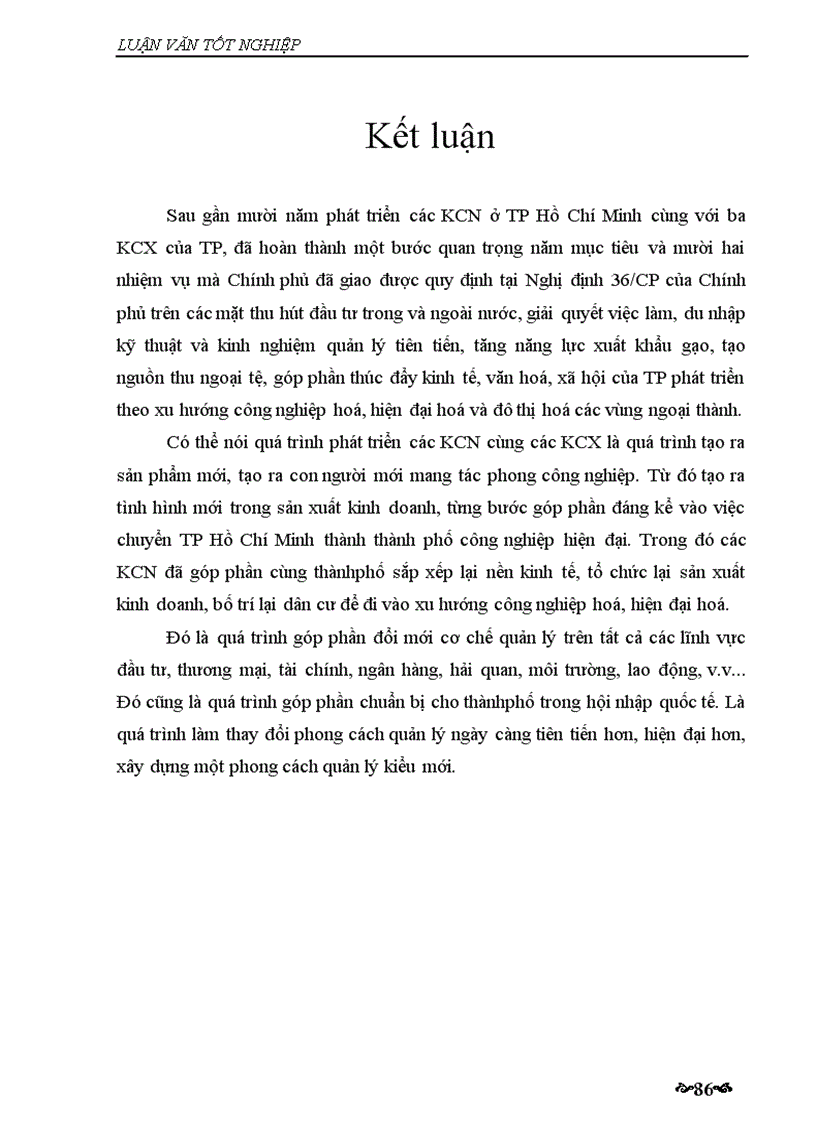 LUẬN VĂN TỐT NGHIỆP

Kết luận

Sau gần mười năm phát triển các KCN ở TP Hồ Chí Minh cùng với ba KCX của TP, đã hoàn thành một bước quan trọng năm mục tiêu và mười hai nhiệm vụ mà Chính phủ đã giao được quy định tại Nghị định 36/CP của Chính phủ trên các mặt thu hút đầu tư trong và ngoài nước, giải quyết việc làm, du nhập kỹ thuật và kinh nghiệm quản lý tiên tiến, tăng năng lực xuất khẩu gạo, tạo nguồn thu ngoại tệ, góp phần thúc đẩy kinh tế, văn hoá, xã hội của TP phát triển theo xu hướng công nghiệp hoá, hiện đại hoá và đô thị hoá các vùng ngoại thành.

Có thể nói quá trình phát triển các KCN cùng các KCX là quá trình tạo ra sản phẩm mới, tạo ra con người mới mang tác phong công nghiệp. Từ đó tạo ra tình hình mới trong sản xuất kinh doanh, từng bước góp phần đáng kể vào việc chuyển TP Hồ Chí Minh thành thành phố công nghiệp hiện đại. Trong đó các KCN đã góp phần cùng thànhphố sắp xếp lại nền kinh tế, tổ chức lại sản xuất kinh doanh, bố trí lại dân cư để đi vào xu hướng công nghiệp hoá, hiện đại hoá.

Đó là quá trình góp phần đổi mới cơ chế quản lý trên tất cả các lĩnh vực đầu tư, thương mại, tài chính, ngân hàng, hải quan, môi trường, lao động, v.v... Đó cũng là quá trình góp phần chuẩn bị cho thànhphố trong hội nhập quốc tế. Là quá trình làm thay đổi phong cách quản lý ngày càng tiên tiến hơn, hiện đại hơn, xây dựng một phong cách quản lý kiểu mới.

86